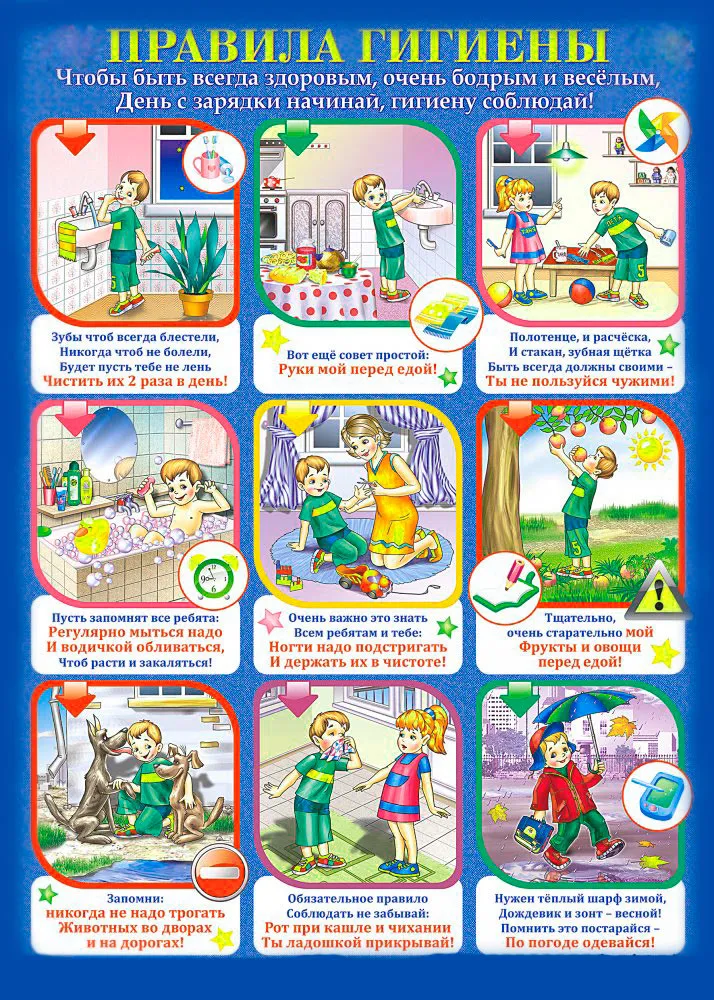 ПРАВИЛА ГИГИЕНЫ

Чтобы быть всегда здоровым, очень бодрым и весёлым,
День с зарядки начинай, гигиену соблюдай!

Зубы чтоб всегда блестели,
Никогда чтоб не болели,
Будет пусть тебе не лень
Чистить их 2 раза в день!

Вот ещё совет простой:
Руки мой перед едой!

Полотенце, и расчёска,
И стакан, зубная щётка
Быть всегда должны своими –
Ты не пользуйся чужими!

Пусть запомнят все ребята:
Регулярно мыться надо
И водичкой обливаться,
Чтоб расти и закаляться!

Очень важно это знать
Всем ребятам и тебе:
Ногти надо подстригать
И держать их в чистоте!

Тщательно,
очень старательно мой
Фрукты и овощи
перед едой!

Запомни:
никогда не надо трогать
Животных во дворах
и на дорогах!

Обязательное правило
Соблюдать не забывай:
Рот при кашле и чихании
Ты ладошкой прикрывай!

Нужен тёплый шарф зимой,
Дождевик и зонт – весной!
Помнить это постарайся –
По погоде одевайся!